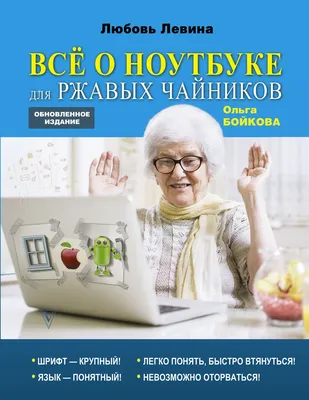 Любовь Левина

ВСЁ О НОУТБУКЕ
для РЖАВЫХ ЧАЙНИКОВ

ОБНОВЛЕННОЕ ИЗДАНИЕ

Ольга
БОЙКОВА

• ШРИФТ — КРУПНЫЙ!
• ЯЗЫК — ПОНЯТНЫЙ!
• ЛЕГКО ПОНЯТЬ, БЫСТРО ВТЯНУТЬСЯ!
• НЕВОЗМОЖНО ОТОРВАТЬСЯ!